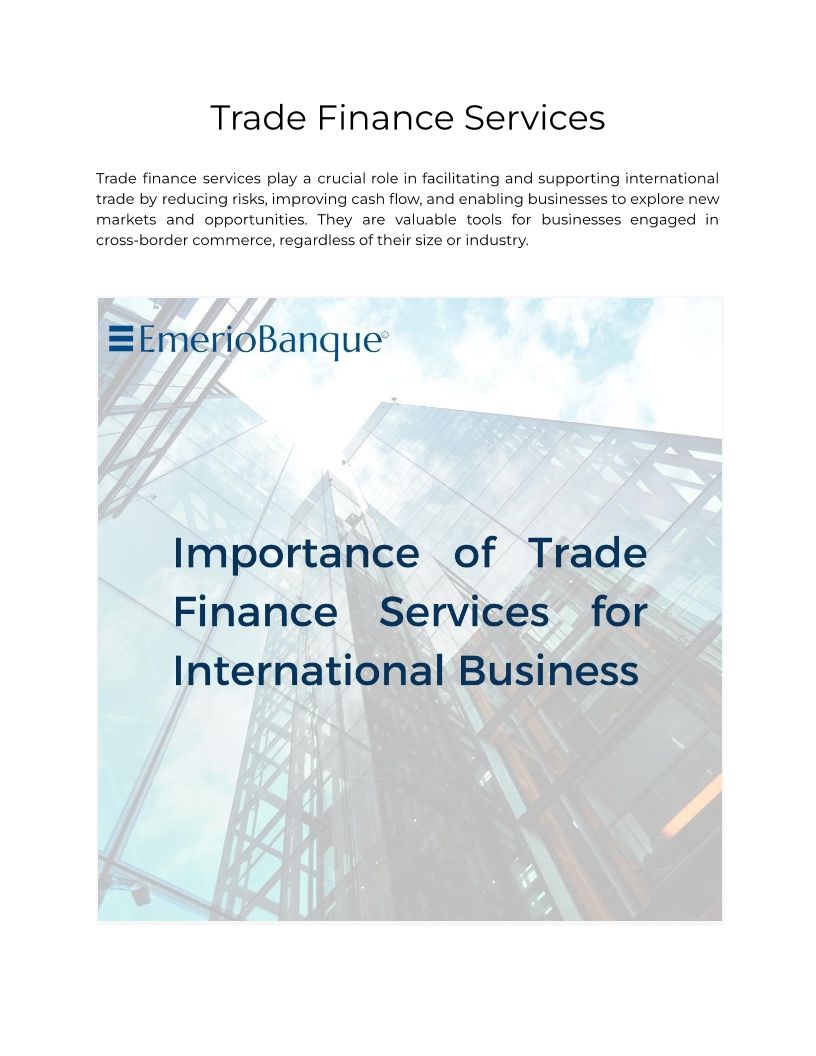 Trade Finance Services

Trade finance services play a crucial role in facilitating and supporting international trade by reducing risks, improving cash flow, and enabling businesses to explore new markets and opportunities. They are valuable tools for businesses engaged in cross-border commerce, regardless of their size or industry.

EmerioBanque©

Importance of Trade Finance Services for International Business